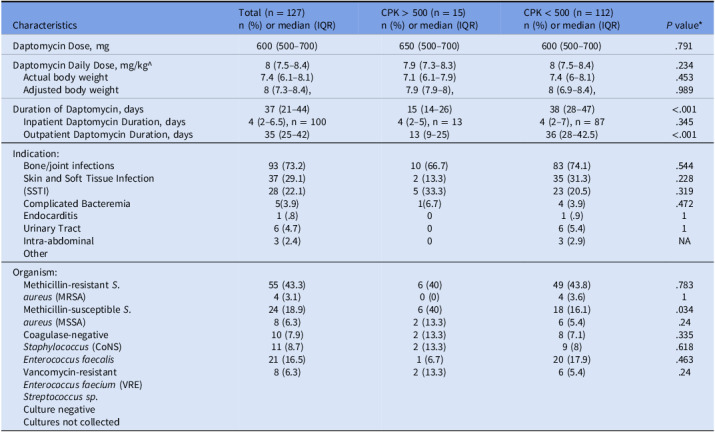 | Characteristics | Total (n = 127) n (%) or median (IQR) | CPK > 500 (n = 15) n (%) or median (IQR) | CPK < 500 (n = 112) n (%) or median (IQR) | P value* |
|---|---|---|---|---|
| Daptomycin Dose, mg | 600 (500–700) | 650 (500–700) | 600 (500–700) | .791 |
| Daptomycin Daily Dose, mg/kg^ | 8 (7.5–8.4) | 7.9 (7.3–8.3) | 8 (7.5–8.4) | .234 |
| Actual body weight | 7.4 (6.1–8.1) | 7.1 (6.1–7.9) | 7.4 (6–8.1) | .453 |
| Adjusted body weight | 8 (7.3–8.4), | 7.9 (7.9–8), | 8 (6.9–8.4), | .989 |
| Duration of Daptomycin, days | 37 (21–44) | 15 (14–26) | 38 (28–47) | <.001 |
| Inpatient Daptomycin Duration, days | 4 (2–6.5), n = 100 | 4 (2–5), n = 13 | 4 (2–7), n = 87 | .345 |
| Outpatient Daptomycin Duration, days | 35 (25–42) | 13 (9–25) | 36 (28–42.5) | <.001 |
| Indication: | | | | |
| Bone/joint infections | 93 (73.2) | 10 (66.7) | 83 (74.1) | .544 |
| Skin and Soft Tissue Infection | 37 (29.1) | 2 (13.3) | 35 (31.3) | .228 |
| (SSTI) | 28 (22.1) | 5 (33.3) | 23 (20.5) | .319 |
| Complicated Bacteremia | 5(3.9) | 1(6.7) | 4 (3.9) | .472 |
| Endocarditis | 1 (.8) | 0 | 1 (.9) | 1 |
| Urinary Tract | 6 (4.7) | 0 | 6 (5.4) | 1 |
| Intra-abdominal | 3 (2.4) | 0 | 3 (2.9) | NA |
| Other | | | | |
| Organism: | | | | |
| Methicillin-resistant S. | 55 (43.3) | 6 (40) | 49 (43.8) | .783 |
| aureus (MRSA) | 4 (3.1) | 0 (0) | 4 (3.6) | 1 |
| Methicillin-susceptible S. | 24 (18.9) | 6 (40) | 18 (16.1) | .034 |
| aureus (MSSA) | 8 (6.3) | 2 (13.3) | 6 (5.4) | .24 |
| Coagulase-negative | 10 (7.9) | 2 (13.3) | 8 (7.1) | .335 |
| Staphylococcus (CoNS) | 11 (8.7) | 2 (13.3) | 9 (8) | .618 |
| Enterococcus faecalis | 21 (16.5) | 1 (6.7) | 20 (17.9) | .463 |
| Vancomycin-resistant | 8 (6.3) | 2 (13.3) | 6 (5.4) | .24 |
| Enterococcus faecium (VRE) | | | | |
| Streptococcus sp. | | | | |
| Culture negative | | | | |
| Cultures not collected | | | | |